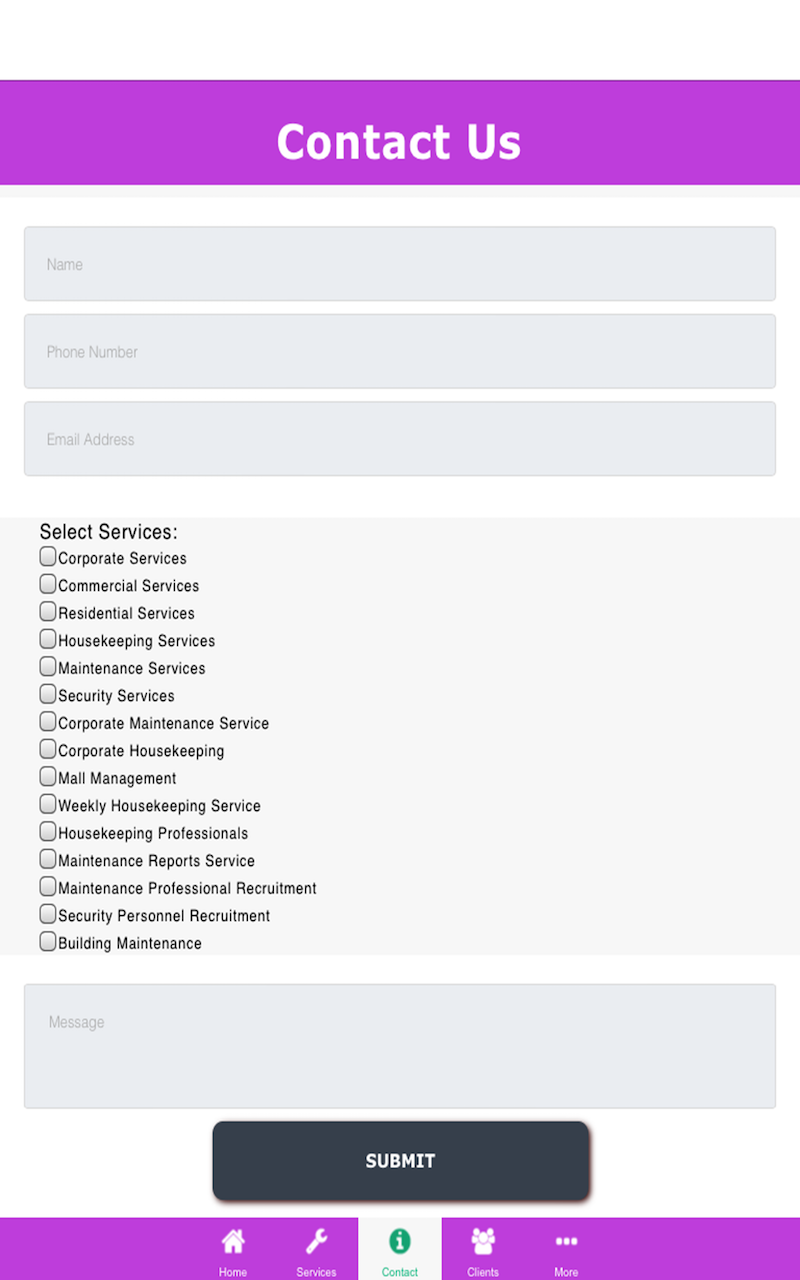 Contact Us

Name

Phone Number

Email Address

Select Services:
Corporate Services
Commercial Services
Residential Services
Housekeeping Services
Maintenance Services
Security Services
Corporate Maintenance Service
Corporate Housekeeping
Mall Management
Weekly Housekeeping Service
Housekeeping Professionals
Maintenance Reports Service
Maintenance Professional Recruitment
Security Personnel Recruitment
Building Maintenance

Message

SUBMIT

Home Services Contact Clients More